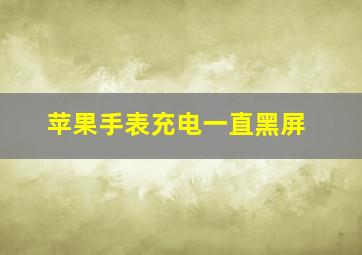 苹果手表充电一直黑屏